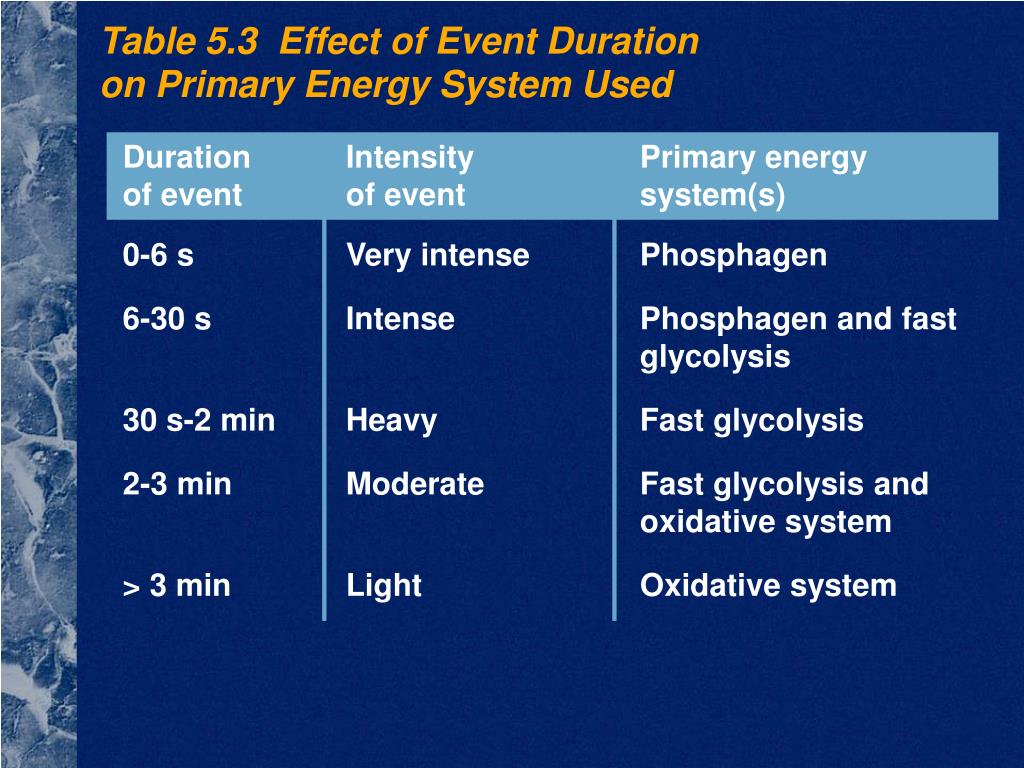 Table 5.3 Effect of Event Duration on Primary Energy System Used

| Duration of event | Intensity of event | Primary energy system(s) |
|---|---|---|
| 0-6 s | Very intense | Phosphagen |
| 6-30 s | Intense | Phosphagen and fast glycolysis |
| 30 s-2 min | Heavy | Fast glycolysis |
| 2-3 min | Moderate | Fast glycolysis and oxidative system |
| > 3 min | Light | Oxidative system |